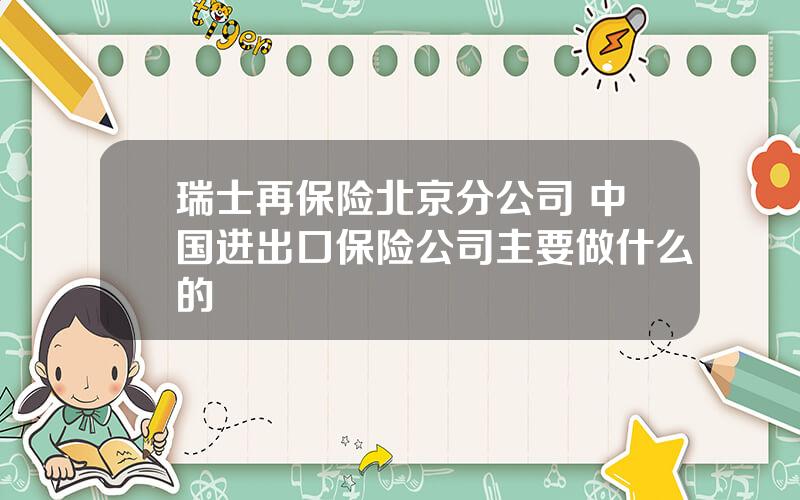 tiger

瑞士再保险北京分公司 中国进出口保险公司主要做什么的